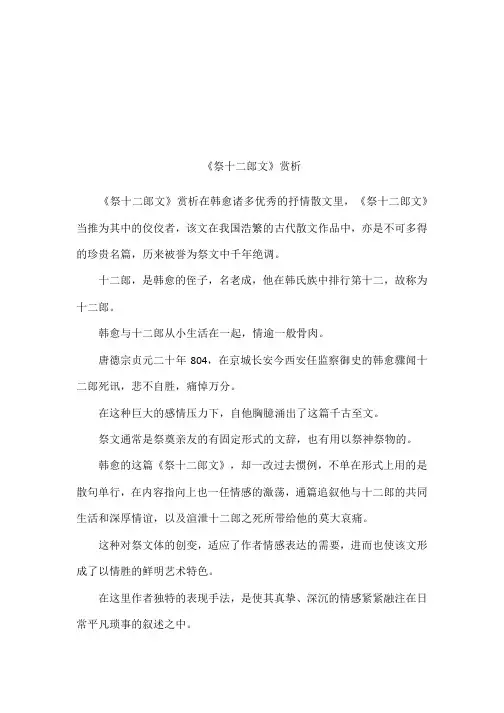 《祭十二郎文》赏析

《祭十二郎文》赏析在韩愈诸多优秀的抒情散文里，《祭十二郎文》当推为其中的佼佼者，该文在我国浩繁的古代散文作品中，亦是不可多得的珍贵名篇，历来被誉为祭文中千年绝调。

十二郎，是韩愈的侄子，名老成，他在韩氏族中排行第十二，故称为十二郎。

韩愈与十二郎从小生活在一起，情逾一般骨肉。

唐德宗贞元二十年 804，在京城长安今西安任监察御史的韩愈骤闻十二郎死讯，悲不自胜，痛悼万分。

在这种巨大的感情压力下，自他胸臆涌出了这篇千古至文。

祭文通常是祭奠亲友的有固定形式的文辞，也有用以祭神祭物的。

韩愈的这篇《祭十二郎文》，却一改过去惯例，不单在形式上用的是散句单行，在内容指向上也一任情感的激荡，通篇追叙他与十二郎的共同生活和深厚情谊，以及渲泄十二郎之死所带给他的莫大哀痛。

这种对祭文体的创变，适应了作者情感表达的需要，进而也使该文形成了以情胜的鲜明艺术特色。

在这里作者独特的表现手法，是使其真挚、深沉的情感紧紧融注在日常平凡琐事的叙述之中。